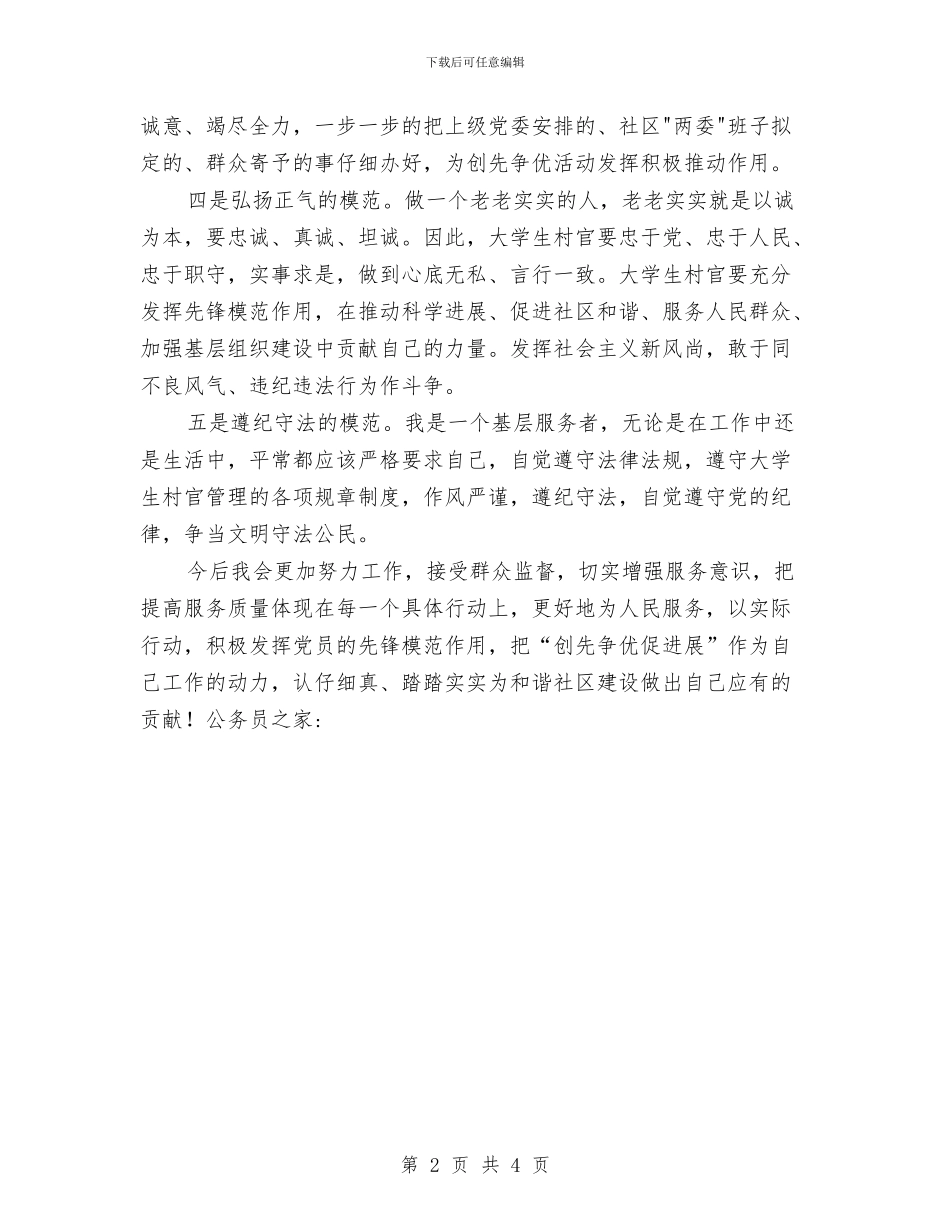 下载后可任意编辑

诚意、竭尽全力，一步一步的把上级党委安排的、社区"两委"班子拟定的、群众寄予的事仔细办好，为创先争优活动发挥积极推动作用。

四是弘扬正气的模范。做一个老老实实的人，老老实实就是以诚为本，要忠诚、真诚、坦诚。因此，大学生村官要忠于党、忠于人民、忠于职守，实事求是，做到心底无私、言行一致。大学生村官要充分发挥先锋模范作用，在推动科学进展、促进社区和谐、服务人民群众、加强基层组织建设中贡献自己的力量。发挥社会主义新风尚，敢于同不良风气、违纪违法行为作斗争。

五是遵纪守法的模范。我是一个基层服务者，无论是在工作中还是生活中，平常都应该严格要求自己，自觉遵守法律法规，遵守大学生村官管理的各项规章制度，作风严谨，遵纪守法，自觉遵守党的纪律，争当文明守法公民。

今后我会更加努力工作，接受群众监督，切实增强服务意识，把提高服务质量体现在每一个具体行动上，更好地为人民服务，以实际行动，积极发挥党员的先锋模范作用，把“创先争优促进展”作为自己工作的动力，认仔细真、踏踏实实为和谐社区建设做出自己应有的贡献！公务员之家:

第 2 页 共 4 页